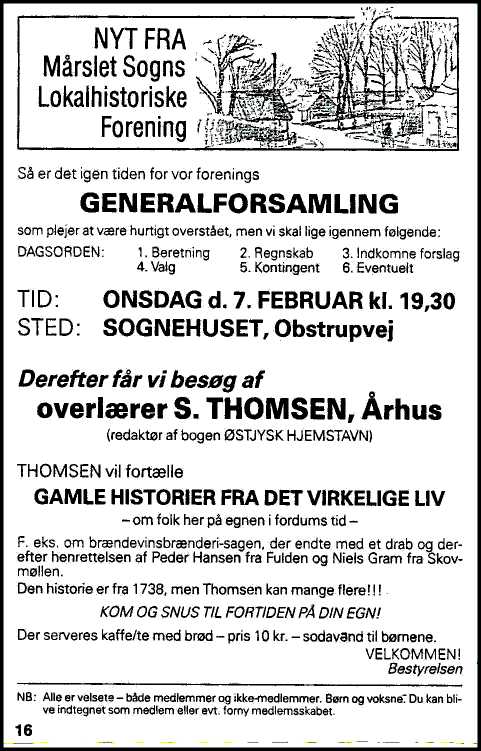 NYT FRA
Mårslet Sogns
Lokalhistoriske
Forening

Så er det igen tiden for vor forenings

GENERALFORSAMLING

som plejer at være hurtigt overstået, men vi skal lige igennem følgende:

DAGSORDEN: 1. Beretning 2. Regnskab 3. Indkomne forslag
4. Valg 5. Kontingent 6. Eventuelt

TID: ONSDAG d. 7. FEBRUAR kl. 19,30
STED: SOGNEHUSET, Obstrupvej

Derefter får vi besøg af
overlærer S. THOMSEN, Århus
(redaktør af bogen ØSTJYSK HJEMSTAVN)

THOMSEN vil fortælle
GAMLE HISTORIER FRA DET VIRKELIGE LIV
– om folk her på egnen i fordums tid –

F. eks. om brændevinsbrænderi-sagen, der endte med et drab og derefter henrettelsen af Peder Hansen fra Fulden og Niels Gram fra Skovmøllen.
Den historie er fra 1738, men Thomsen kan mange flere!!!

KOM OG SNUS TIL FORTIDEN PÅ DIN EGN!

Der serveres kaffe/te med brød – pris 10 kr. – sodavand til børnene.
VELKOMMEN!
Bestyrelsen

NB: Alle er velsete – både medlemmer og ikke-medlemmer. Børn og voksne. Du kan blive indtegnet som medlem eller evt. forny medlemsskabet.

16